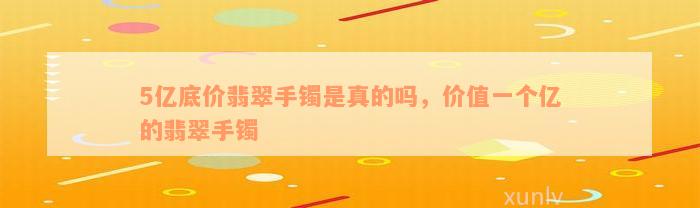 5亿底价翡翠手镯是真的吗，价值一个亿的翡翠手镯

xunlv